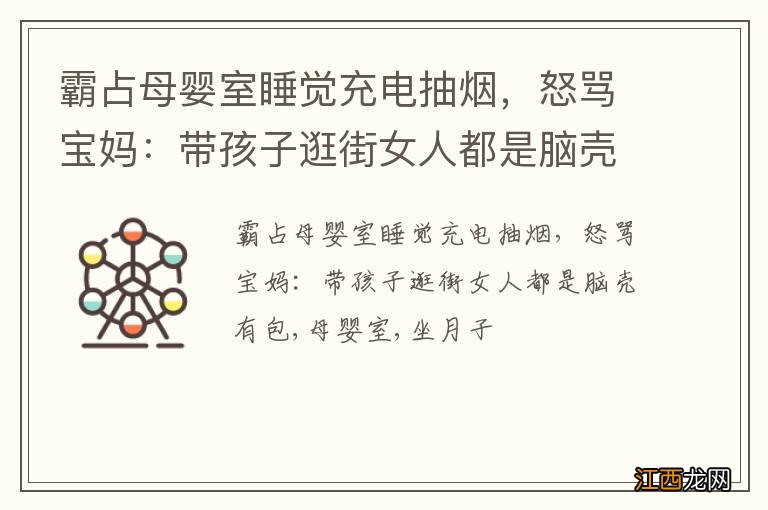 霸占母婴室睡觉充电抽烟，怒骂宝妈：带孩子逛街女人都是脑壳

霸占母婴室睡觉充电抽烟，怒骂宝妈：带孩子逛街女人都是脑壳有包，母婴室，坐月子

江西龙网